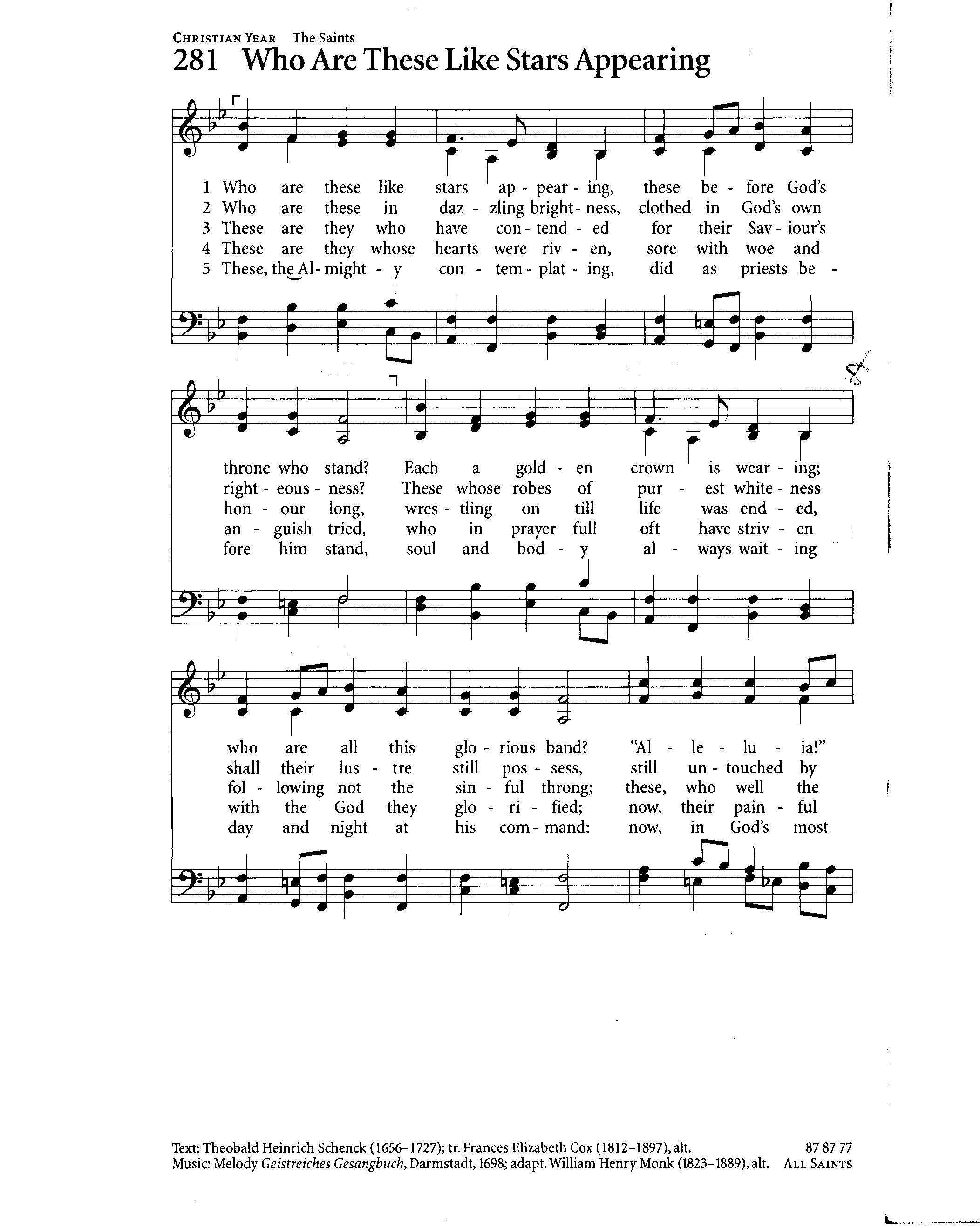 CHRISTIAN YEAR The Saints
281 Who Are These Like Stars Appearing

1 Who are these like stars ap - pear - ing, these be - fore God's
2 Who are these in daz - zling bright - ness, clothed in God's own
3 These are they who have con - tend - ed for their Sav - iour's
4 These are they whose hearts were riv - en, sore with woe and
5 These, the Al - might - y con - tem - plat - ing, did as priests be -

throne who stand? Each a gold - en crown is wear - ing;
right - eous - ness? These whose robes of pur - est white - ness
hon - our long, wres - tling on till life was end - ed,
an - guish tried, who in prayer full oft have striv - en
fore him stand, soul and bod - y al - ways wait - ing

who are all this glo - rious band? "Al - le - lu - ia!"
shall their lus - tre still pos - sess, still un - touched by
fol - lowing not the sin - ful throng; these, who well the
with the God they glo - ri - fied; now, their pain - ful
day and night at his com - mand: now, in God's most

Text: Theobald Heinrich Schenck (1656–1727); tr. Frances Elizabeth Cox (1812–1897), alt. 87 87 77
Music: Melody Geistreiches Gesangbuch, Darmstadt, 1698; adapt. William Henry Monk (1823–1889), alt. ALL SAINTS